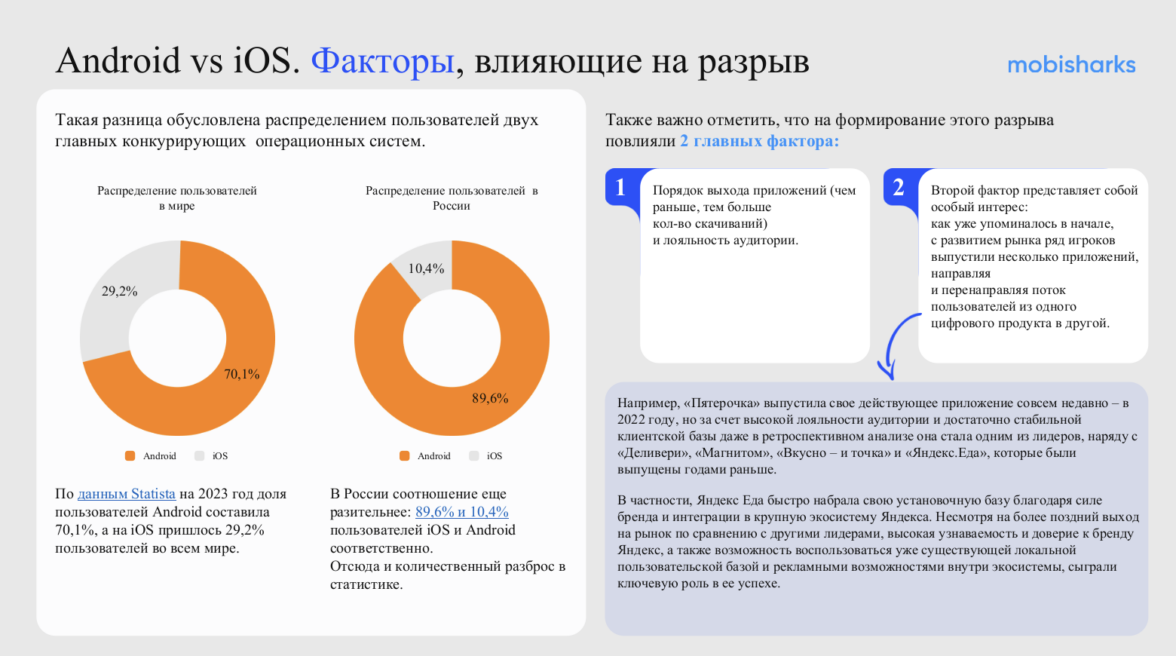 Android vs iOS. Факторы, влияющие на разрыв

mobisharks

Такая разница обусловлена распределением пользователей двух главных конкурирующих операционных систем.

Распределение пользователей в мире

29,2%

70,1%

Android iOS

Распределение пользователей в России

10,4%

89,6%

Android iOS

По данным Statista на 2023 год доля пользователей Android составила 70,1%, а на iOS пришлось 29,2% пользователей во всем мире.

В России соотношение еще разительнее: 89,6% и 10,4% пользователей iOS и Android соответственно.
Отсюда и количественный разброс в статистике.

Также важно отметить, что на формирование этого разрыва повлияли 2 главных фактора:

1

Порядок выхода приложений (чем раньше, тем больше кол-во скачиваний)
и лояльность аудитории.

2

Второй фактор представляет собой особый интерес:
как уже упоминалось в начале, с развитием рынка ряд игроков выпустили несколько приложений, направляя
и перенаправляя поток пользователей из одного цифрового продукта в другой.

Например, «Пятерочка» выпустила свое действующее приложение совсем недавно – в 2022 году, но за счет высокой лояльности аудитории и достаточно стабильной клиентской базы даже в ретроспективном анализе она стала одним из лидеров, наряду с «Деливери», «Магнитом», «Вкусно – и точка» и «Яндекс.Еда», которые были выпущены годами раньше.

В частности, Яндекс Еда быстро набрала свою установочную базу благодаря силе бренда и интеграции в крупную экосистему Яндекса. Несмотря на более поздний выход на рынок по сравнению с другими лидерами, высокая узнаваемость и доверие к бренду Яндекс, а также возможность воспользоваться уже существующей локальной пользовательской базой и рекламными возможностями внутри экосистемы, сыграли ключевую роль в ее успехе.